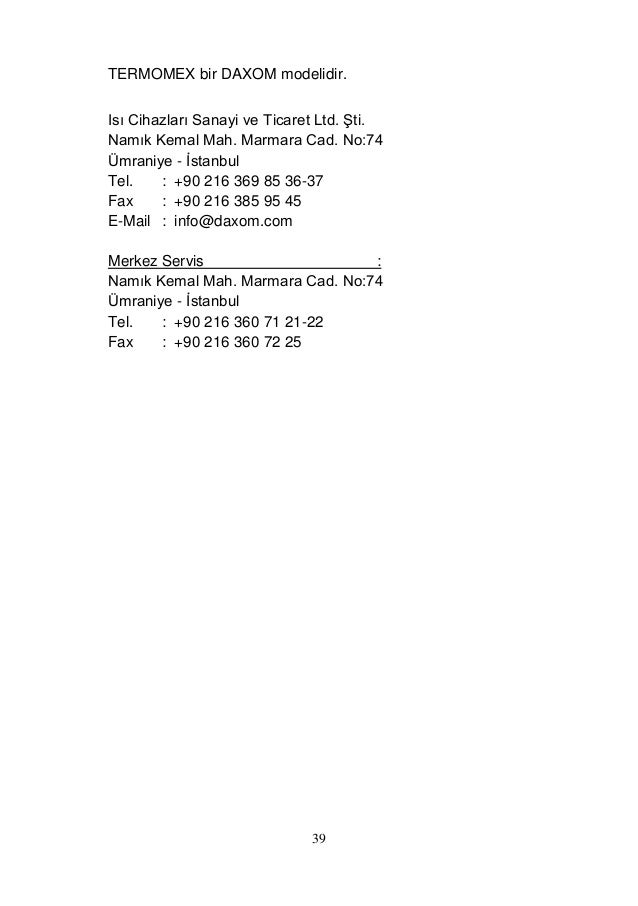 TERMOMEX bir DAXOM modelidir.

Isı Cihazları Sanayi ve Ticaret Ltd. Şti.
Namık Kemal Mah. Marmara Cad. No:74
Ümraniye - İstanbul
Tel. : +90 216 369 85 36-37
Fax : +90 216 385 95 45
E-Mail : info@daxom.com

Merkez Servis :
Namık Kemal Mah. Marmara Cad. No:74
Ümraniye - İstanbul
Tel. : +90 216 360 71 21-22
Fax : +90 216 360 72 25

39